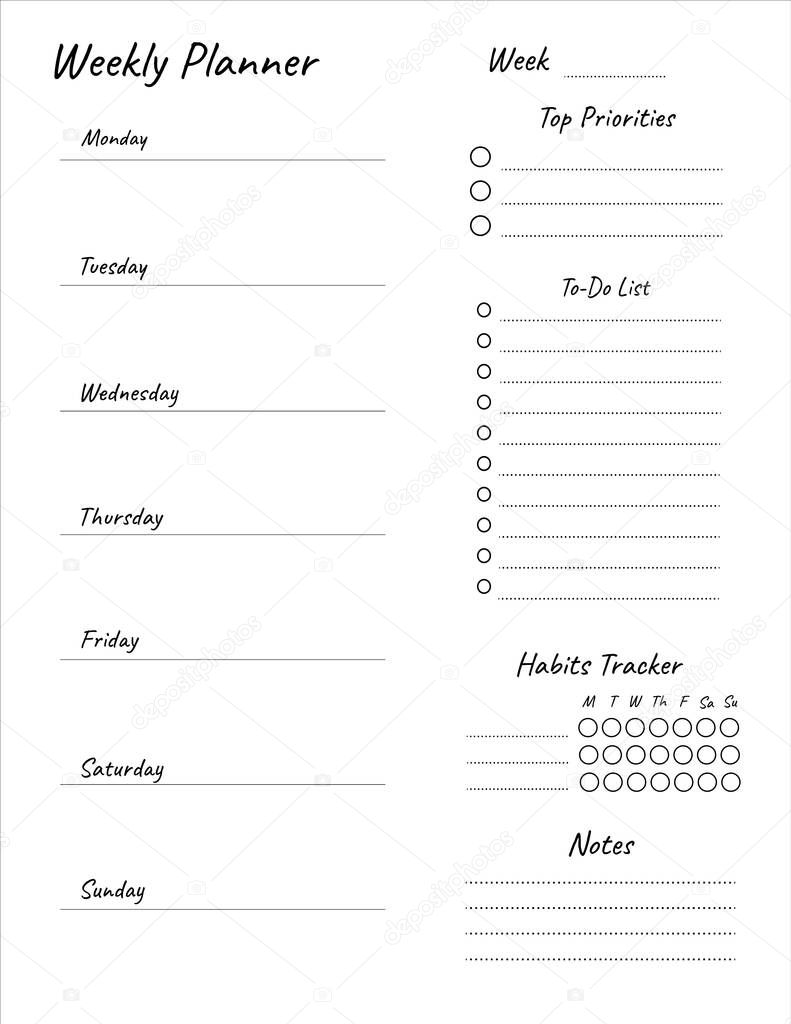 Weekly Planner

Monday

Tuesday

Wednesday

Thursday

Friday

Saturday

Sunday

Week

Top Priorities

To-Do List

Habits Tracker

M T W Th F Sa Su

Notes

depositphotos